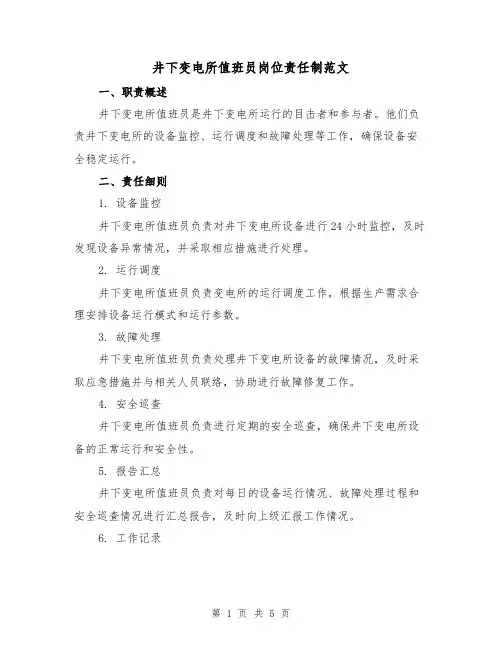 井下变电所值班员岗位责任制范文

一、职责概述

井下变电所值班员是井下变电所运行的目击者和参与者。他们负责井下变电所的设备监控、运行调度和故障处理等工作，确保设备安全稳定运行。

二、责任细则

1. 设备监控

井下变电所值班员负责对井下变电所设备进行24小时监控，及时发现设备异常情况，并采取相应措施进行处理。

2. 运行调度

井下变电所值班员负责变电所的运行调度工作，根据生产需求合理安排设备运行模式和运行参数。

3. 故障处理

井下变电所值班员负责处理井下变电所设备的故障情况，及时采取应急措施并与相关人员联络，协助进行故障修复工作。

4. 安全巡查

井下变电所值班员负责进行定期的安全巡查，确保井下变电所设备的正常运行和安全性。

5. 报告汇总

井下变电所值班员负责对每日的设备运行情况、故障处理过程和安全巡查情况进行汇总报告，及时向上级汇报工作情况。

6. 工作记录

第 1 页 共 5 页